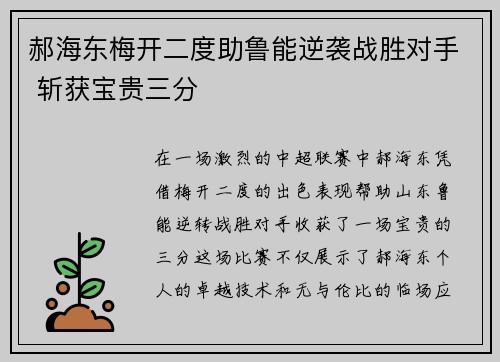 郝海东梅开二度助鲁能逆袭战胜对手 斩获宝贵三分

在一场激烈的中超联赛中郝海东凭借梅开二度的出色表现帮助山东鲁能逆转战胜对手收获了一场宝贵的三分这场比赛不仅展示了郝海东个人的卓越技术和无与伦比的临场应